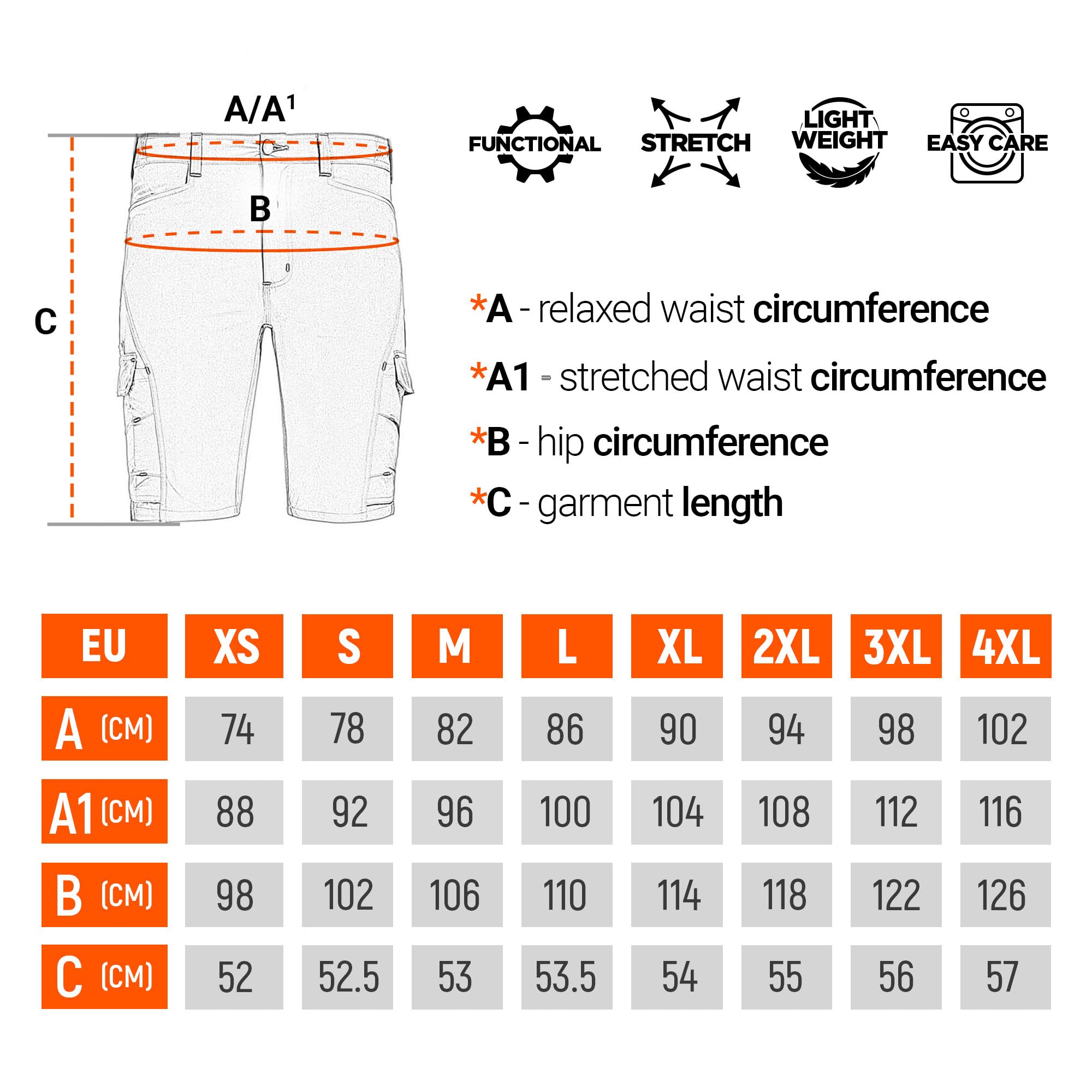 A/A$^1$

B

C

FUNCTIONAL

STRETCH

LIGHT WEIGHT

EASY CARE

*A - relaxed waist circumference

*A1 - stretched waist circumference

*B - hip circumference

*C - garment length

| EU | XS | S | M | L | XL | 2XL | 3XL | 4XL |
|---|---|---|---|---|---|---|---|---|
| A (CM) | 74 | 78 | 82 | 86 | 90 | 94 | 98 | 102 |
| A1 (CM) | 88 | 92 | 96 | 100 | 104 | 108 | 112 | 116 |
| B (CM) | 98 | 102 | 106 | 110 | 114 | 118 | 122 | 126 |
| C (CM) | 52 | 52.5 | 53 | 53.5 | 54 | 55 | 56 | 57 |